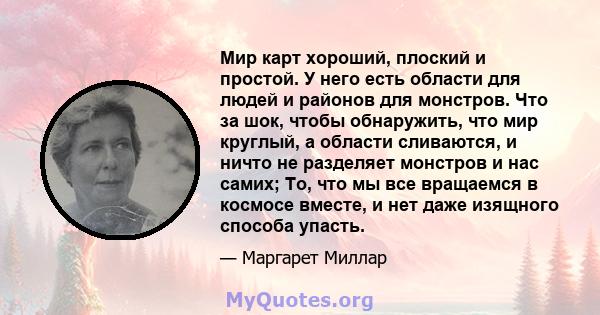 Мир карт хороший, плоский и простой. У него есть области для людей и районов для монстров. Что за шок, чтобы обнаружить, что мир круглый, а области сливаются, и ничто не разделяет монстров и нас самих; То, что мы все вращаемся в космосе вместе, и нет даже изящного способа упасть.

— Маргарет Миллар

MyQuotes.org